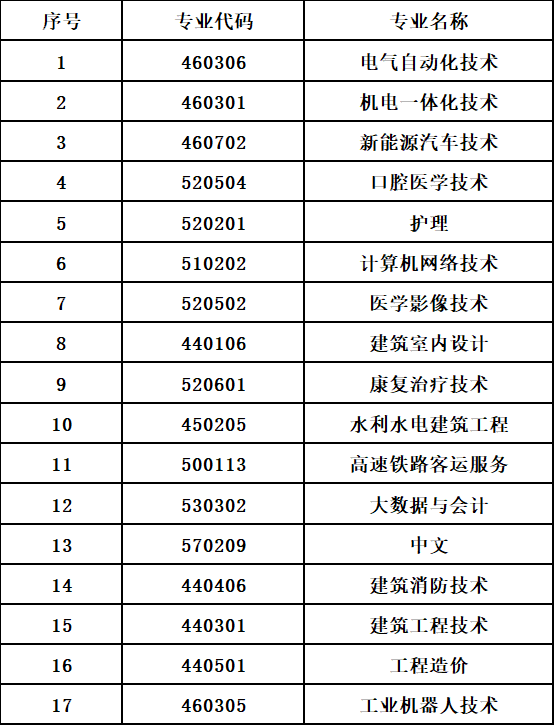 | 序号 | 专业代码 | 专业名称 |
|---|---|---|
| 1 | 460306 | 电气自动化技术 |
| 2 | 460301 | 机电一体化技术 |
| 3 | 460702 | 新能源汽车技术 |
| 4 | 520504 | 口腔医学技术 |
| 5 | 520201 | 护理 |
| 6 | 510202 | 计算机网络技术 |
| 7 | 520502 | 医学影像技术 |
| 8 | 440106 | 建筑室内设计 |
| 9 | 520601 | 康复治疗技术 |
| 10 | 450205 | 水利水电建筑工程 |
| 11 | 500113 | 高速铁路客运服务 |
| 12 | 530302 | 大数据与会计 |
| 13 | 570209 | 中文 |
| 14 | 440406 | 建筑消防技术 |
| 15 | 440301 | 建筑工程技术 |
| 16 | 440501 | 工程造价 |
| 17 | 460305 | 工业机器人技术 |